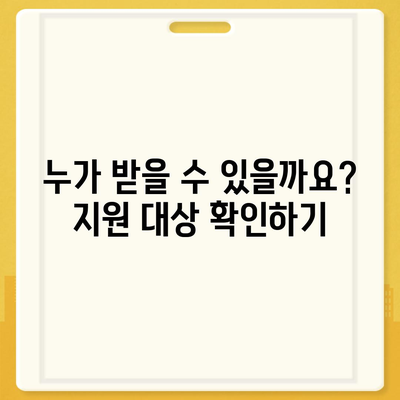 누가 받을 수 있을까요?
지원 대상 확인하기